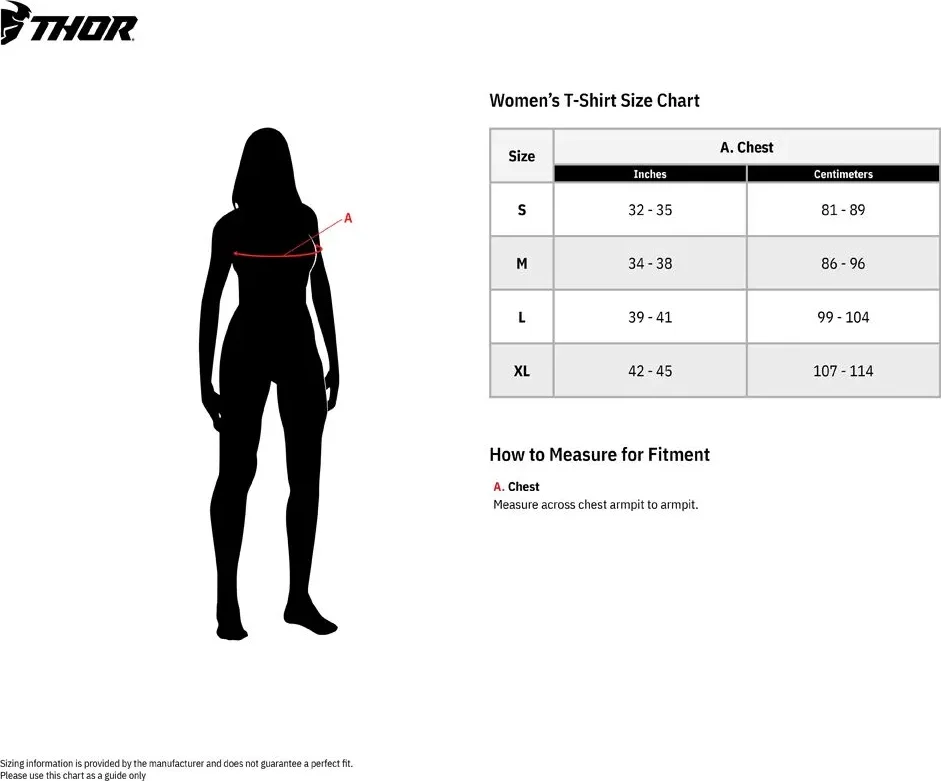 THOR

A

Women's T-Shirt Size Chart

| Size | A. Chest | |
|---|---|---|
| | Inches | Centimeters |
| S | 32 - 35 | 81 - 89 |
| M | 34 - 38 | 86 - 96 |
| L | 39 - 41 | 99 - 104 |
| XL | 42 - 45 | 107 - 114 |

How to Measure for Fitment

A. Chest
Measure across chest armpit to armpit.

Sizing information is provided by the manufacturer and does not guarantee a perfect fit.
Please use this chart as a guide only